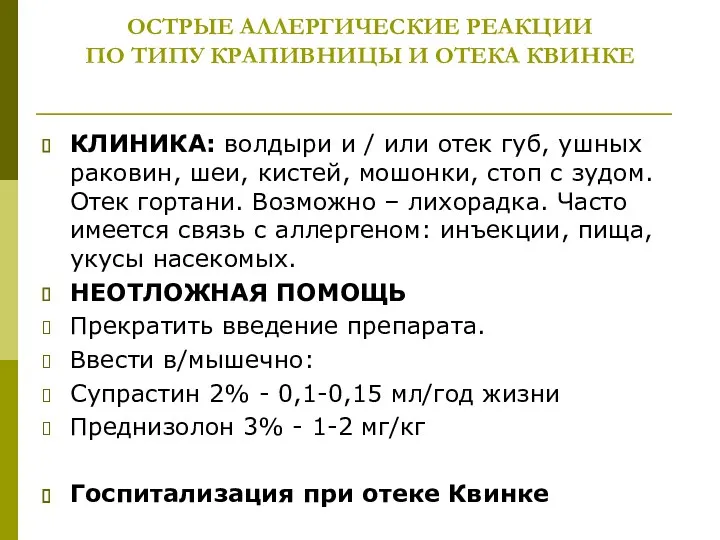 ОСТРЫЕ АЛЛЕРГИЧЕСКИЕ РЕАКЦИИ
ПО ТИПУ КРАПИВНИЦЫ И ОТЕКА КВИНКЕ

КЛИНИКА: волдыри и / или отек губ, ушных раковин, шеи, кистей, мошонки, стоп с зудом. Отек гортани. Возможно – лихорадка. Часто имеется связь с аллергеном: инъекции, пища, укусы насекомых.

НЕОТЛОЖНАЯ ПОМОЩЬ

Прекратить введение препарата.

Ввести в/мышечно:

Супрастин 2% - 0,1-0,15 мл/год жизни

Преднизолон 3% - 1-2 мг/кг

Госпитализация при отеке Квинке